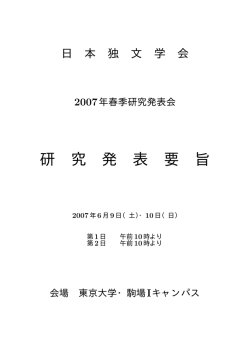 日 本 独 文 学 会

2007年春季研究発表会

研 究 発 表 要 旨

2007年6月9日（土）・10日（日）

第1日　午前10時より
第2日　午前10時より

会場　東京大学・駒場Ⅰキャンパス